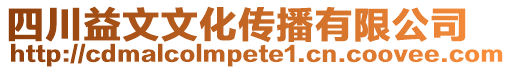 四川益文文化传播有限公司
http://cdmalcolmpete1.cn.coovee.com